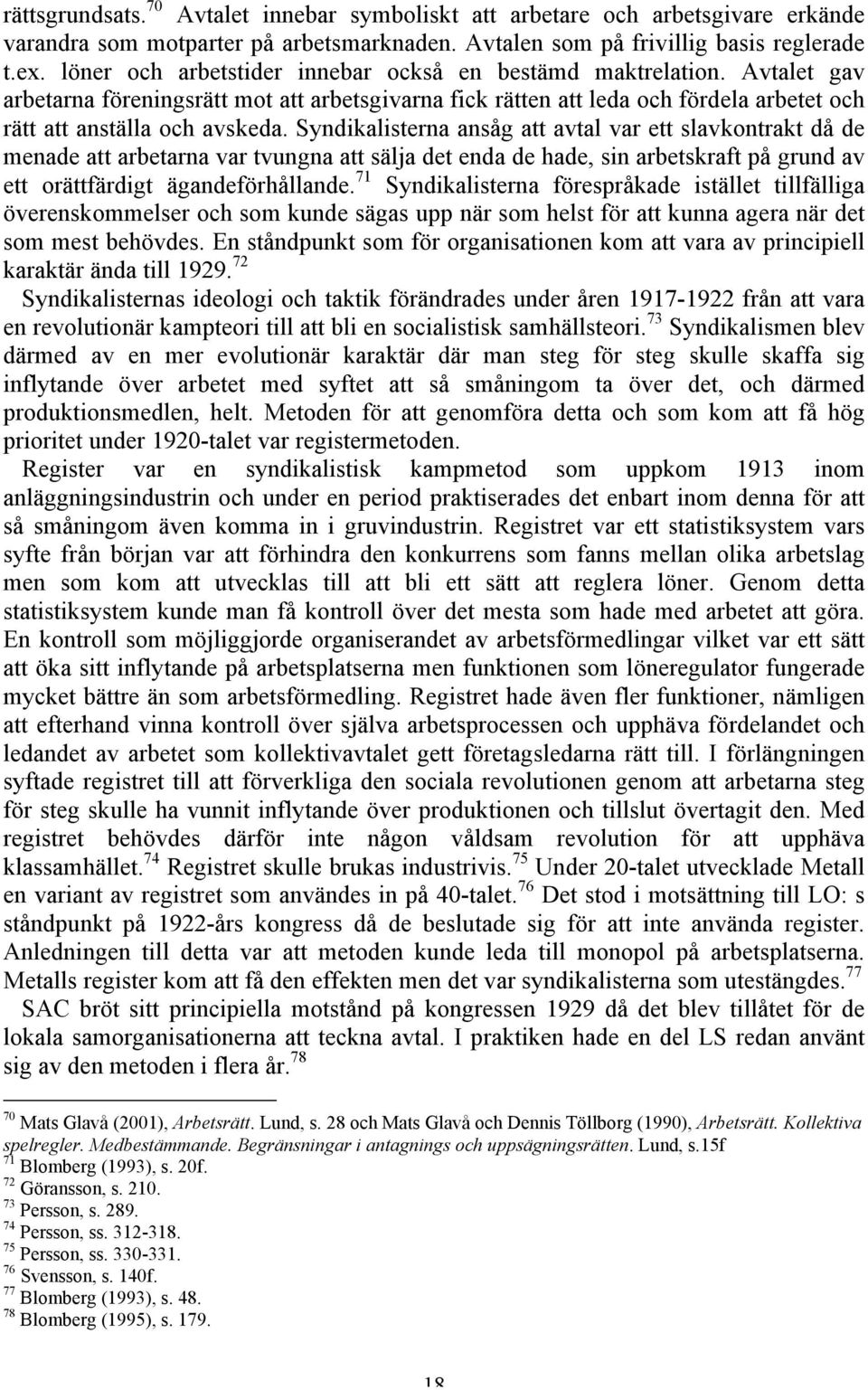 rättsgrundsats.$^{70}$ Avtalet innebar symboliskt att arbetare och arbetsgivare erkände varandra som motparter på arbetsmarknaden. Avtalen som på frivillig basis reglerade t.ex. löner och arbetstider innebar också en bestämd maktrelation. Avtalet gav arbetarna föreningsrätt mot att arbetsgivarna fick rätten att leda och fördela arbetet och rätt att anställa och avskeda. Syndikalisterna ansåg att avtal var ett slavkontrakt då de menade att arbetarna var tvungna att sälja det enda de hade, sin arbetskraft på grund av ett orättfärdigt ägandeförhållande.$^{71}$ Syndikalisterna förespråkade istället tillfälliga överenskommelser och som kunde sägas upp när som helst för att kunna agera när det som mest behövdes. En ståndpunkt som för organisationen kom att vara av principiell karaktär ända till 1929.$^{72}$

Syndikalisternas ideologi och taktik förändrades under åren 1917-1922 från att vara en revolutionär kampteori till att bli en socialistisk samhällsteori.$^{73}$ Syndikalismen blev därmed av en mer evolutionär karaktär där man steg för steg skulle skaffa sig inflytande över arbetet med syftet att så småningom ta över det, och därmed produktionsmedlen, helt. Metoden för att genomföra detta och som kom att få hög prioritet under 1920-talet var registermetoden.

Register var en syndikalistisk kampmetod som uppkom 1913 inom anläggningsindustrin och under en period praktiserades det enbart inom denna för att så småningom även komma in i gruvindustrin. Registret var ett statistiksystem vars syfte från början var att förhindra den konkurrens som fanns mellan olika arbetslag men som kom att utvecklas till att bli ett sätt att reglera löner. Genom detta statistiksystem kunde man få kontroll över det mesta som hade med arbetet att göra. En kontroll som möjliggjorde organiserandet av arbetsförmedlingar vilket var ett sätt att öka sitt inflytande på arbetsplatserna men funktionen som löneregulator fungerade mycket bättre än som arbetsförmedling. Registret hade även fler funktioner, nämligen att efterhand vinna kontroll över själva arbetsprocessen och upphäva fördelandet och ledandet av arbetet som kollektivavtalet gett företagsledarna rätt till. I förlängningen syftade registret till att förverkliga den sociala revolutionen genom att arbetarna steg för steg skulle ha vunnit inflytande över produktionen och tillslut övertagit den. Med registret behövdes därför inte någon våldsam revolution för att upphäva klassamhället.$^{74}$ Registret skulle brukas industrivis.$^{75}$ Under 20-talet utvecklade Metall en variant av registret som användes in på 40-talet.$^{76}$ Det stod i motsättning till LO: s ståndpunkt på 1922-års kongress då de beslutade sig för att inte använda register. Anledningen till detta var att metoden kunde leda till monopol på arbetsplatserna. Metalls register kom att få den effekten men det var syndikalisterna som utestängdes.$^{77}$

SAC bröt sitt principiella motstånd på kongressen 1929 då det blev tillåtet för de lokala samorganisationerna att teckna avtal. I praktiken hade en del LS redan använt sig av den metoden i flera år.$^{78}$

$^{70}$ Mats Glavå (2001), Arbetsrätt. Lund, s. 28 och Mats Glavå och Dennis Töllborg (1990), Arbetsrätt. Kollektiva spelregler. Medbestämmande. Begränsningar i antagnings och uppsägningsrätten. Lund, s.15f
$^{71}$ Blomberg (1993), s. 20f.
$^{72}$ Göransson, s. 210.
$^{73}$ Persson, s. 289.
$^{74}$ Persson, ss. 312-318.
$^{75}$ Persson, ss. 330-331.
$^{76}$ Svensson, s. 140f.
$^{77}$ Blomberg (1993), s. 48.
$^{78}$ Blomberg (1995), s. 179.

18